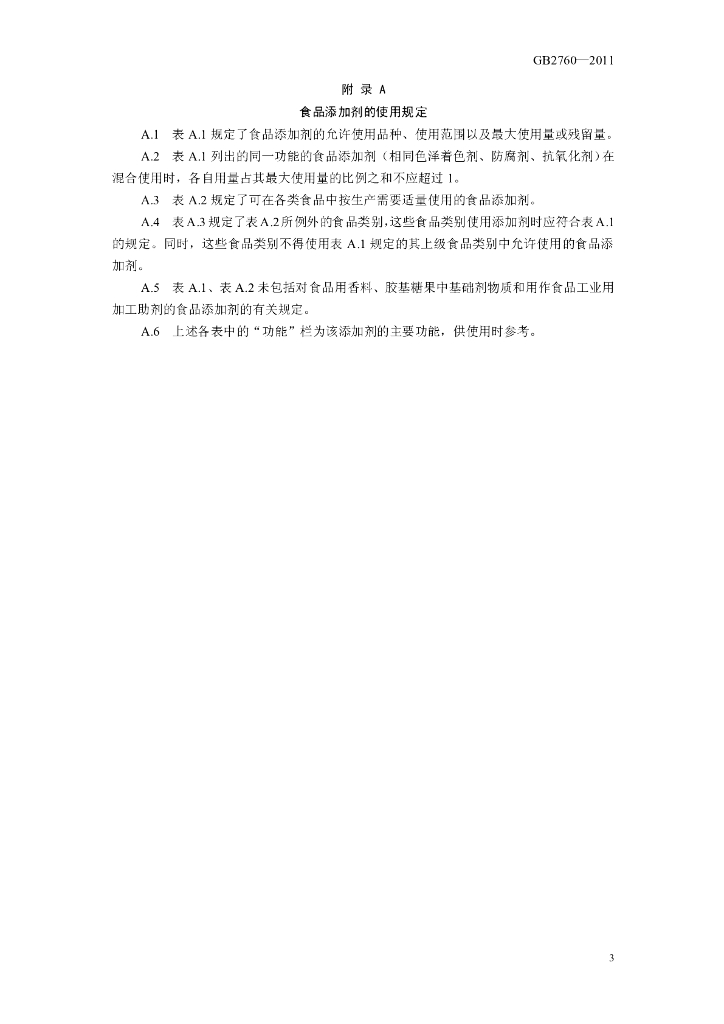 GB2760—2011

附 录 A

食品添加剂的使用规定

A.1 表 A.1 规定了食品添加剂的允许使用品种、使用范围以及最大使用量或残留量。

A.2 表 A.1 列出的同一功能的食品添加剂（相同色泽着色剂、防腐剂、抗氧化剂）在混合使用时，各自用量占其最大使用量的比例之和不应超过 1。

A.3 表 A.2 规定了可在各类食品中按生产需要适量使用的食品添加剂。

A.4 表 A.3 规定了表 A.2 所例外的食品类别，这些食品类别使用添加剂时应符合表 A.1 的规定。同时，这些食品类别不得使用表 A.1 规定的其上级食品类别中允许使用的食品添加剂。

A.5 表 A.1、表 A.2 未包括对食品用香料、胶基糖果中基础剂物质和用作食品工业用加工助剂的食品添加剂的有关规定。

A.6 上述各表中的“功能”栏为该添加剂的主要功能，供使用时参考。

3